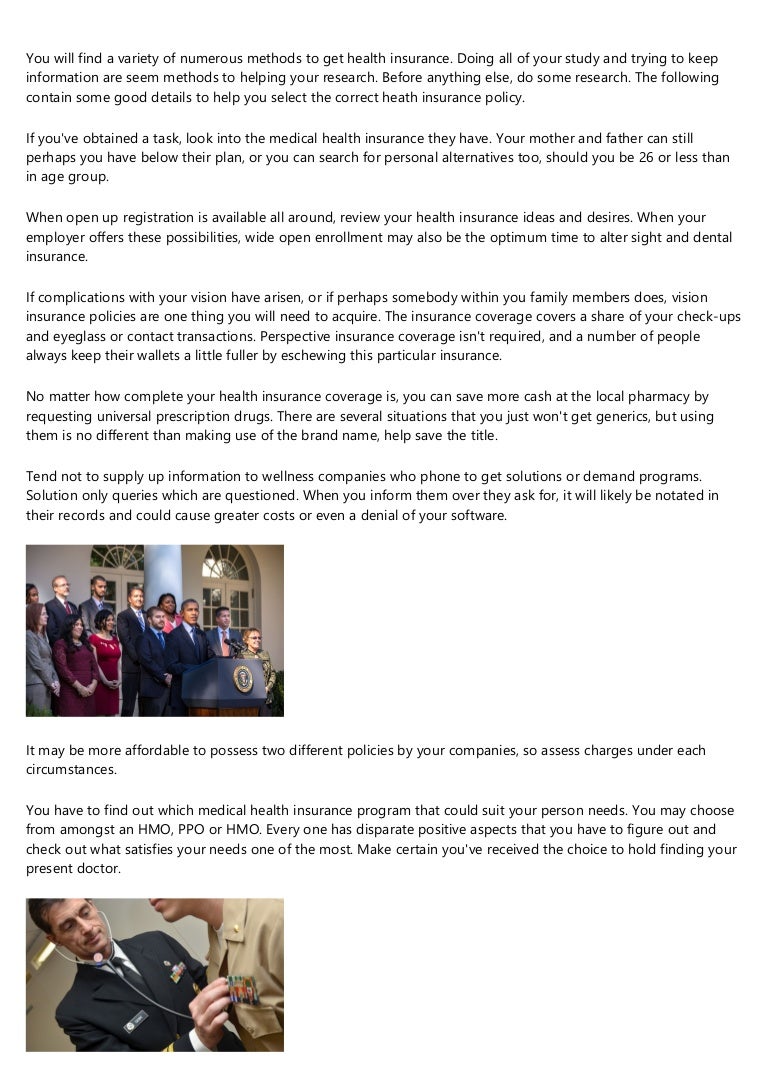 You will find a variety of numerous methods to get health insurance. Doing all of your study and trying to keep information are seem methods to helping your research. Before anything else, do some research. The following contain some good details to help you select the correct heath insurance policy.

If you've obtained a task, look into the medical health insurance they have. Your mother and father can still perhaps you have below their plan, or you can search for personal alternatives too, should you be 26 or less than in age group.

When open up registration is available all around, review your health insurance ideas and desires. When your employer offers these possibilities, wide open enrollment may also be the optimum time to alter sight and dental insurance.

If complications with your vision have arisen, or if perhaps somebody within you family members does, vision insurance policies are one thing you will need to acquire. The insurance coverage covers a share of your check-ups and eyeglass or contact transactions. Perspective insurance coverage isn't required, and a number of people always keep their wallets a little fuller by eschewing this particular insurance.

No matter how complete your health insurance coverage is, you can save more cash at the local pharmacy by requesting universal prescription drugs. There are several situations that you just won't get generics, but using them is no different than making use of the brand name, help save the title.

Tend not to supply up information to wellness companies who phone to get solutions or demand programs. Solution only queries which are questioned. When you inform them over they ask for, it will likely be notated in their records and could cause greater costs or even a denial of your software.

It may be more affordable to possess two different policies by your companies, so assess charges under each circumstances.

You have to find out which medical health insurance program that could suit your person needs. You may choose from amongst an HMO, PPO or HMO. Every one has disparate positive aspects that you have to figure out and check out what satisfies your needs one of the most. Make certain you've received the choice to hold finding your present doctor.